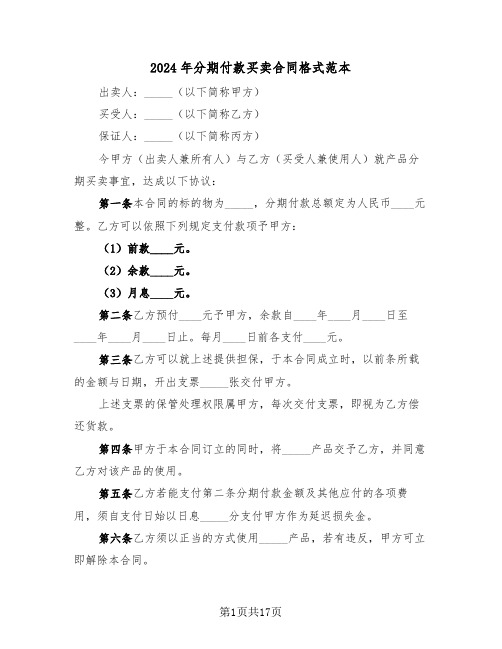 2024年分期付款买卖合同格式范本

出卖人：_____（以下简称甲方）

买受人：_____（以下简称乙方）

保证人：_____（以下简称丙方）

今甲方（出卖人兼所有人）与乙方（买受人兼使用人）就产品分期买卖事宜，达成以下协议：

第一条本合同的标的物为_____，分期付款总额定为人民币____元整。乙方可以依照下列规定支付款项予甲方：

（1）前款____元。

（2）余款____元。

（3）月息____元。

第二条乙方预付____元予甲方，余款自____年____月____日至____年____月____日止。每月____日前各支付____元。

第三条乙方可以就上述提供担保，于本合同成立时，以前条所载的金额与日期，开出支票_____张交付甲方。

上述支票的保管处理权限属甲方，每次交付支票，即视为乙方偿还货款。

第四条甲方于本合同订立的同时，将_____产品交予乙方，并同意乙方对该产品的使用。

第五条乙方若能支付第二条分期付款金额及其他应付的各项费用，须自支付日始以日息_____分支付甲方作为延迟损失金。

第六条乙方须以正当的方式使用_____产品，若有违反，甲方可立即解除本合同。

第1页共17页